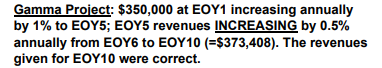 Gamma Project: \$350,000 at EOY1 increasing annually by 1% to EOY5; EOY5 revenues INCREASING by 0.5% annually from EOY6 to EOY10 (=\$373,408). The revenues given for EOY10 were correct.